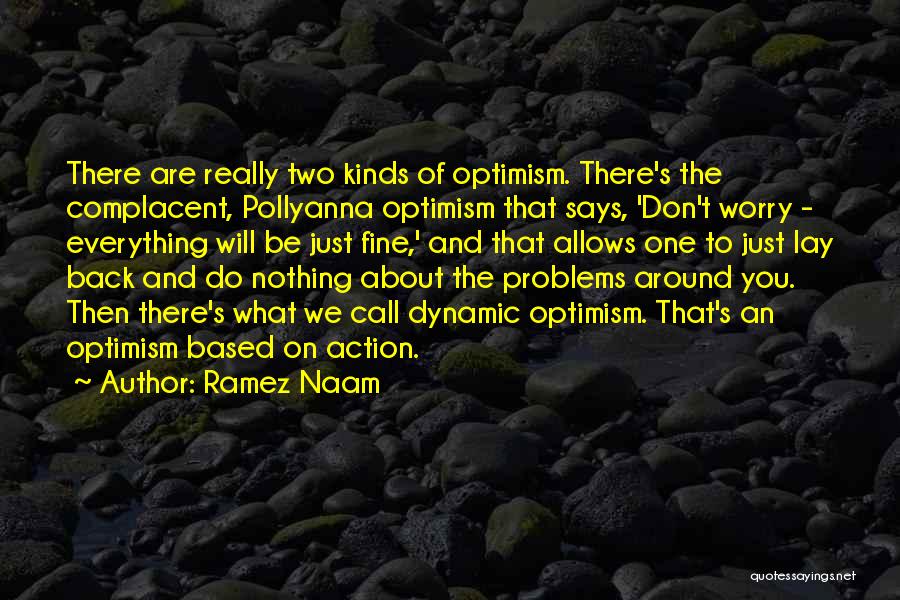 There are really two kinds of optimism. There's the complacent, Pollyanna optimism that says, 'Don't worry - everything will be just fine,' and that allows one to just lay back and do nothing about the problems around you. Then there's what we call dynamic optimism. That's an optimism based on action.

~ Author: Ramez Naam

quotessayings.net